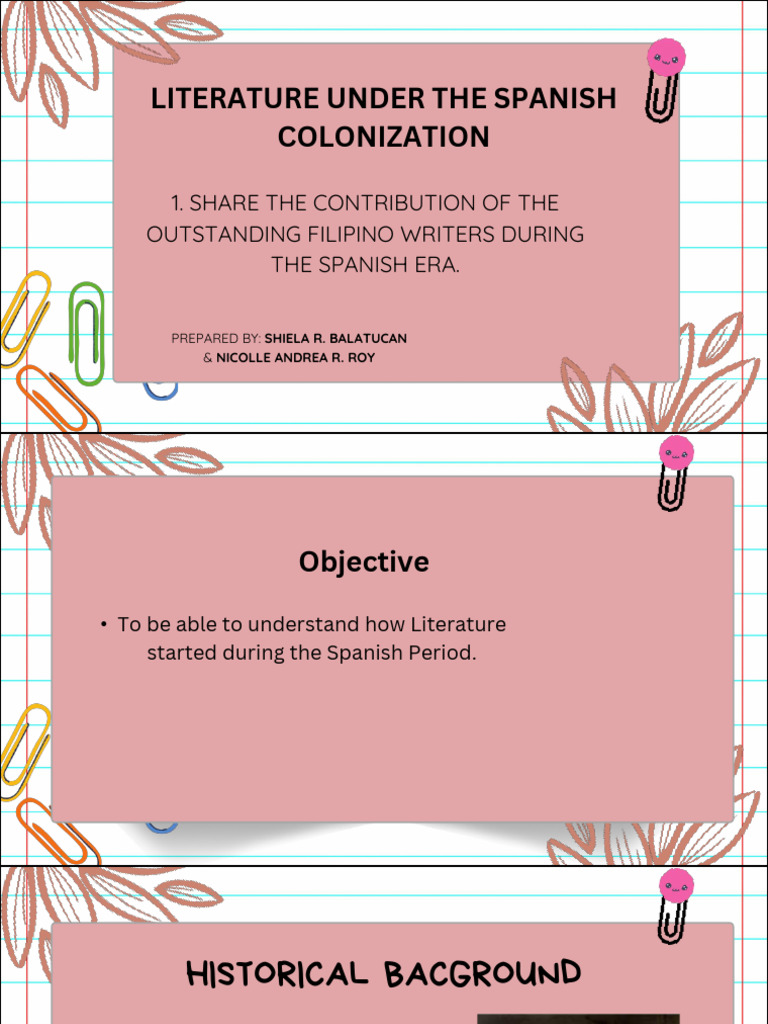 LITERATURE UNDER THE SPANISH COLONIZATION

1. SHARE THE CONTRIBUTION OF THE OUTSTANDING FILIPINO WRITERS DURING THE SPANISH ERA.

PREPARED BY: SHIELA R. BALATUCAN
& NICOLLE ANDREA R. ROY

Objective

• To be able to understand how Literature started during the Spanish Period.

HISTORICAL BACGROUND